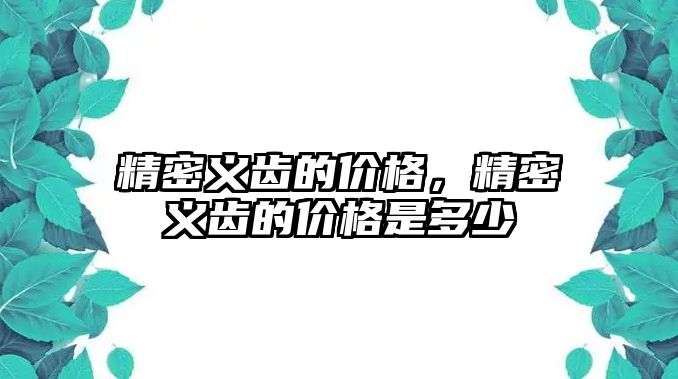 精密义齿的价格，精密义齿的价格是多少